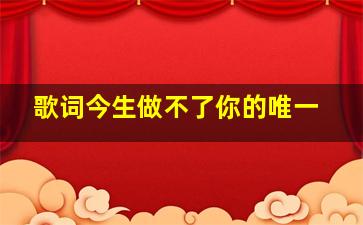 歌词今生做不了你的唯一